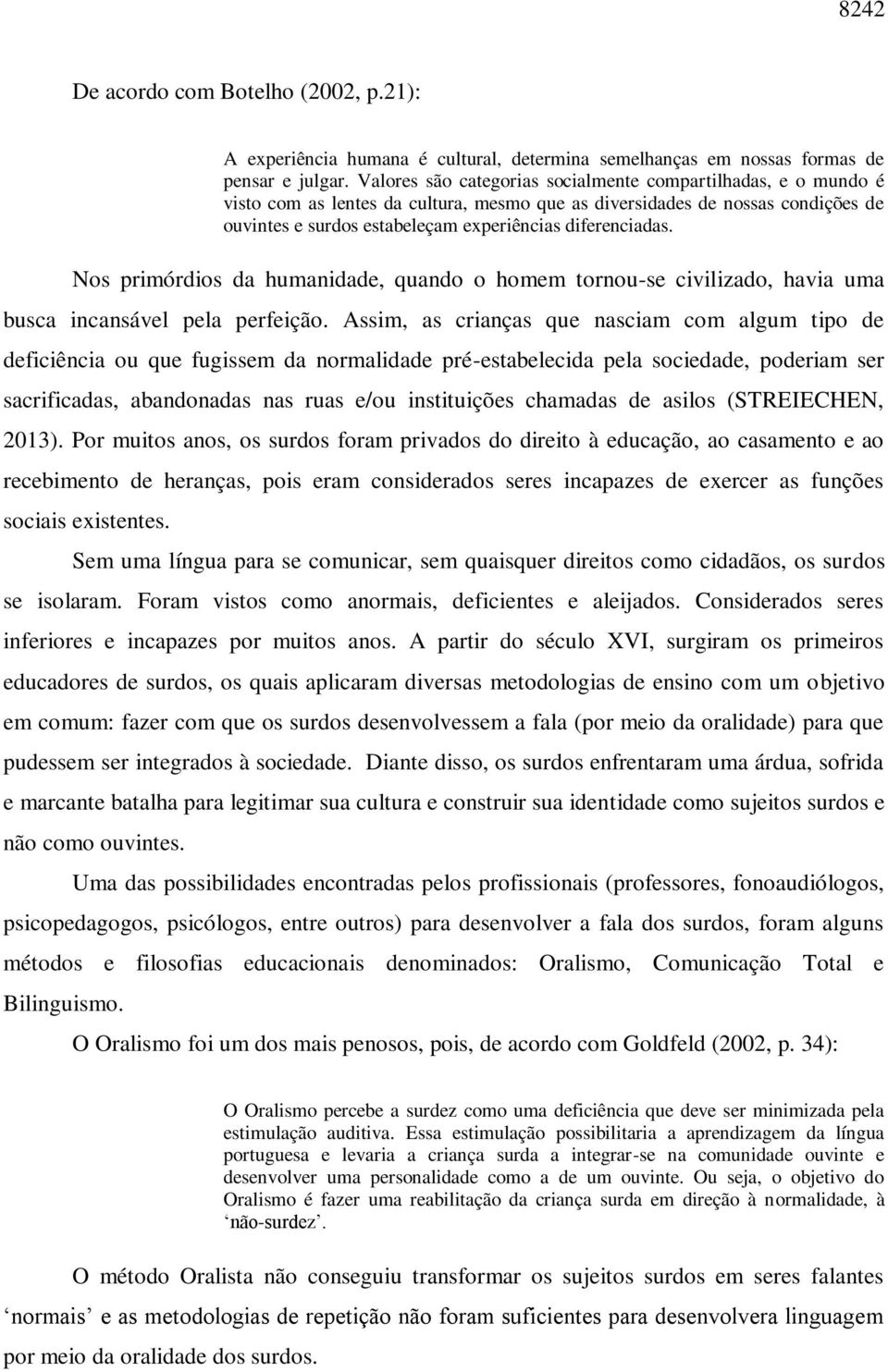 8242

De acordo com Botelho (2002, p.21):

A experiência humana é cultural, determina semelhanças em nossas formas de pensar e julgar. Valores são categorias socialmente compartilhadas, e o mundo é visto com as lentes da cultura, mesmo que as diversidades de nossas condições de ouvintes e surdos estabeleçam experiências diferenciadas.

Nos primórdios da humanidade, quando o homem tornou-se civilizado, havia uma busca incansável pela perfeição. Assim, as crianças que nasciam com algum tipo de deficiência ou que fugissem da normalidade pré-estabelecida pela sociedade, poderiam ser sacrificadas, abandonadas nas ruas e/ou instituições chamadas de asilos (STREIECHEN, 2013). Por muitos anos, os surdos foram privados do direito à educação, ao casamento e ao recebimento de heranças, pois eram considerados seres incapazes de exercer as funções sociais existentes.

Sem uma língua para se comunicar, sem quaisquer direitos como cidadãos, os surdos se isolaram. Foram vistos como anormais, deficientes e aleijados. Considerados seres inferiores e incapazes por muitos anos. A partir do século XVI, surgiram os primeiros educadores de surdos, os quais aplicaram diversas metodologias de ensino com um objetivo em comum: fazer com que os surdos desenvolvessem a fala (por meio da oralidade) para que pudessem ser integrados à sociedade. Diante disso, os surdos enfrentaram uma árdua, sofrida e marcante batalha para legitimar sua cultura e construir sua identidade como sujeitos surdos e não como ouvintes.

Uma das possibilidades encontradas pelos profissionais (professores, fonoaudiólogos, psicopedagogos, psicólogos, entre outros) para desenvolver a fala dos surdos, foram alguns métodos e filosofias educacionais denominados: Oralismo, Comunicação Total e Bilinguismo.

O Oralismo foi um dos mais penosos, pois, de acordo com Goldfeld (2002, p. 34):

O Oralismo percebe a surdez como uma deficiência que deve ser minimizada pela estimulação auditiva. Essa estimulação possibilitaria a aprendizagem da língua portuguesa e levaria a criança surda a integrar-se na comunidade ouvinte e desenvolver uma personalidade como a de um ouvinte. Ou seja, o objetivo do Oralismo é fazer uma reabilitação da criança surda em direção à normalidade, à ‘não-surdez’.

O método Oralista não conseguiu transformar os sujeitos surdos em seres falantes ‘normais’ e as metodologias de repetição não foram suficientes para desenvolvera linguagem por meio da oralidade dos surdos.